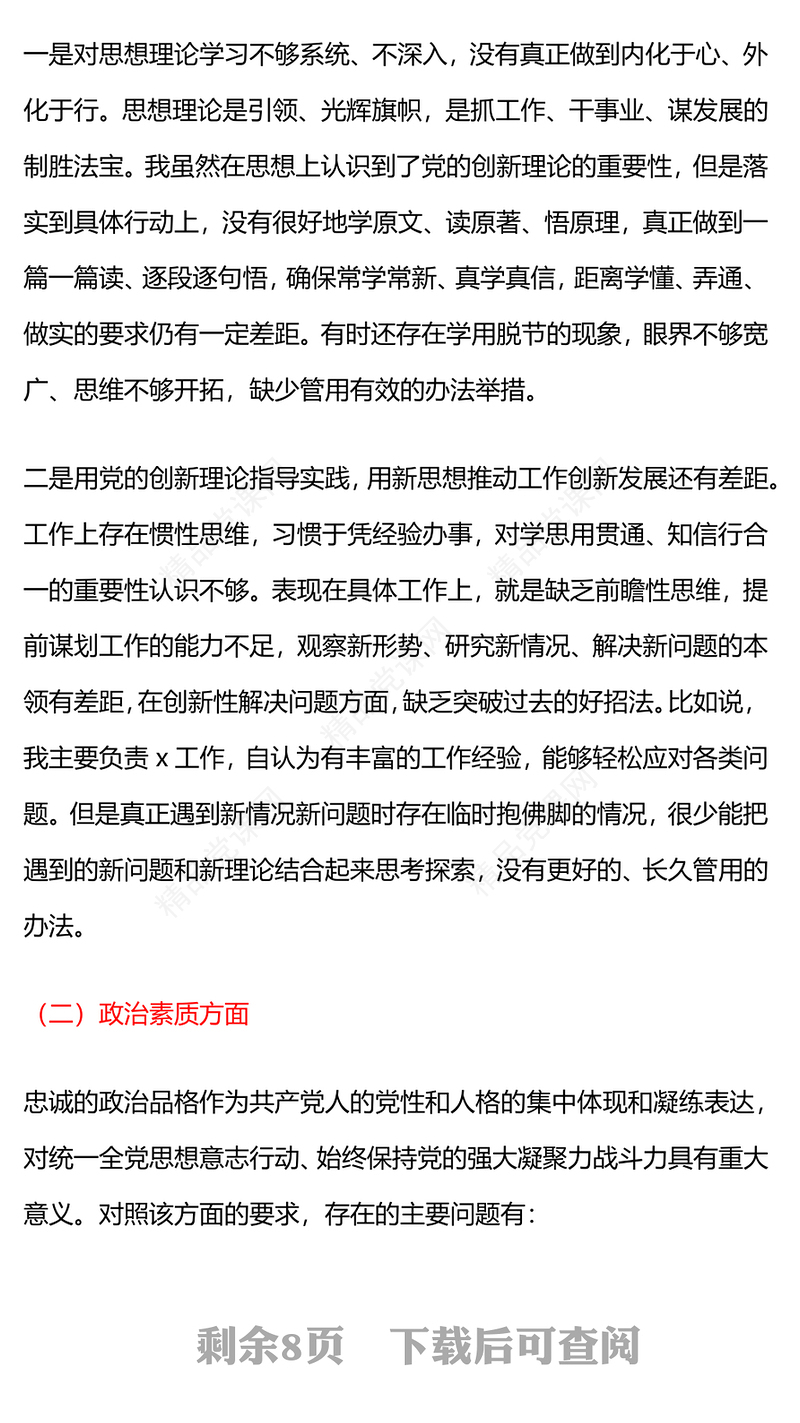 一是对思想理论学习不够系统、不深入，没有真正做到内化于心、外化于行。思想理论是引领、光辉旗帜，是抓工作、干事业、谋发展的制胜法宝。我虽然在思想上认识到了党的创新理论的重要性，但是落实到具体行动上，没有很好地学原文、读原著、悟原理，真正做到一篇一篇读、逐段逐句悟，确保常学常新、真学真信，距离学懂、弄通、做实的要求仍有一定差距。有时还存在学用脱节的现象，眼界不够宽广、思维不够开拓，缺少管用有效的办法举措。

二是用党的创新理论指导实践，用新思想推动工作创新发展还有差距。工作上存在惯性思维，习惯于凭经验办事，对学思用贯通、知信行合一的重要性认识不够。表现在具体工作上，就是缺乏前瞻性思维，提前谋划工作的能力不足，观察新形势、研究新情况、解决新问题的本领有差距，在创新性解决问题方面，缺乏突破过去的好招法。比如说，我主要负责 x 工作，自认为有丰富的工作经验，能够轻松应对各类问题。但是真正遇到新情况新问题时存在临时抱佛脚的情况，很少能把遇到的新问题和新理论结合起来思考探索，没有更好的、长久管用的办法。

（二）政治素质方面

忠诚的政治品格作为共产党人的党性和人格的集中体现和凝练表达，对统一全党思想意志行动、始终保持党的强大凝聚力战斗力具有重大意义。对照该方面的要求，存在的主要问题有：

剩余8页 下载后可查阅